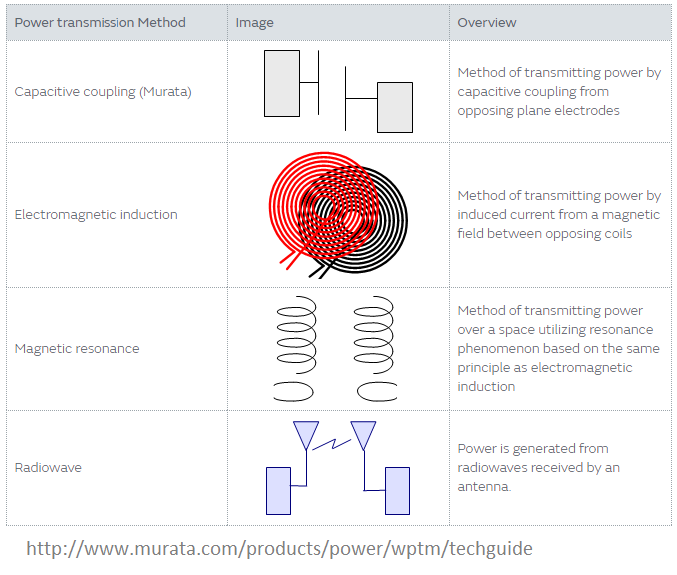 | Power transmission Method | Image | Overview |
|---|---|---|
| Capacitive coupling (Murata) | | Method of transmitting power by capacitive coupling from opposing plane electrodes |
| Electromagnetic induction | | Method of transmitting power by induced current from a magnetic field between opposing coils |
| Magnetic resonance | | Method of transmitting power over a space utilizing resonance phenomenon based on the same principle as electromagnetic induction |
| Radiowave | | Power is generated from radiowaves received by an antenna. |

http://www.murata.com/products/power/wptm/techguide